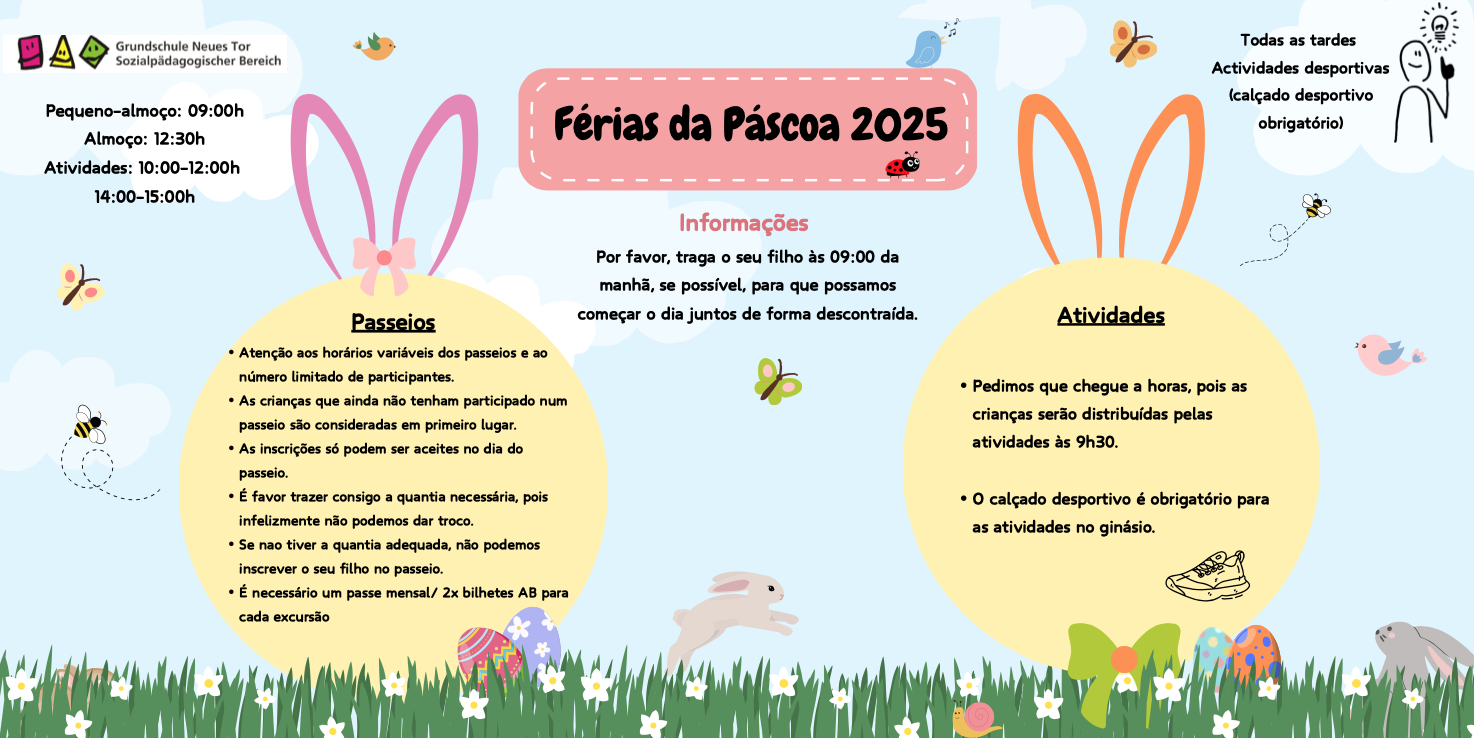 Grundschule Neues Tor
Sozialpädagogischer Bereich

Pequeno-almoço: 09:00h
Almoço: 12:30h
Atividades: 10:00-12:00h
14:00-15:00h

Férias da Páscoa 2025

Todas as tardes
Actividades desportivas
(calçado desportivo obrigatório)

Informações
Por favor, traga o seu filho às 09:00 da manhã, se possível, para que possamos começar o dia juntos de forma descontraída.

Passeios
• Atenção aos horários variáveis dos passeios e ao número limitado de participantes.
• As crianças que ainda não tenham participado num passeio são consideradas em primeiro lugar.
• As inscrições só podem ser aceites no dia do passeio.
• É favor trazer consigo a quantia necessária, pois infelizmente não podemos dar troco.
• Se nao tiver a quantia adequada, não podemos inscrever o seu filho no passeio.
• É necessário um passe mensal/ 2x bilhetes AB para cada excursão

Atividades
• Pedimos que chegue a horas, pois as crianças serão distribuídas pelas atividades às 9h30.

• O calçado desportivo é obrigatório para as atividades no ginásio.